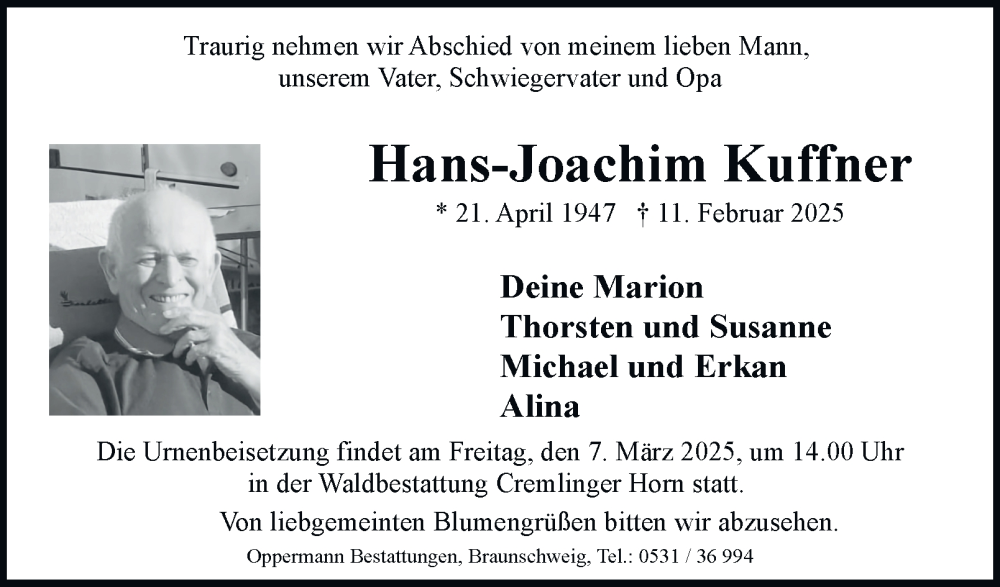 Traurig nehmen wir Abschied von meinem lieben Mann, unserem Vater, Schwiegervater und Opa

Hans-Joachim Kuffner

* 21. April 1947 † 11. Februar 2025

Deine Marion
Thorsten und Susanne
Michael und Erkan
Alina

Die Urnenbeisetzung findet am Freitag, den 7. März 2025, um 14.00 Uhr in der Waldbestattung Cremlinger Horn statt.

Von liebgemeinten Blumengrüßen bitten wir abzusehen.

Oppermann Bestattungen, Braunschweig, Tel.: 0531 / 36 994